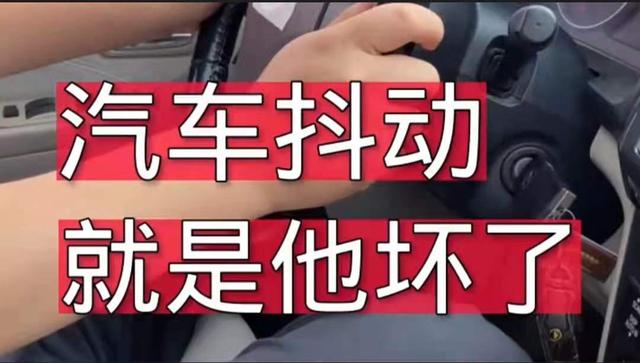 汽车抖动
就是他坏了